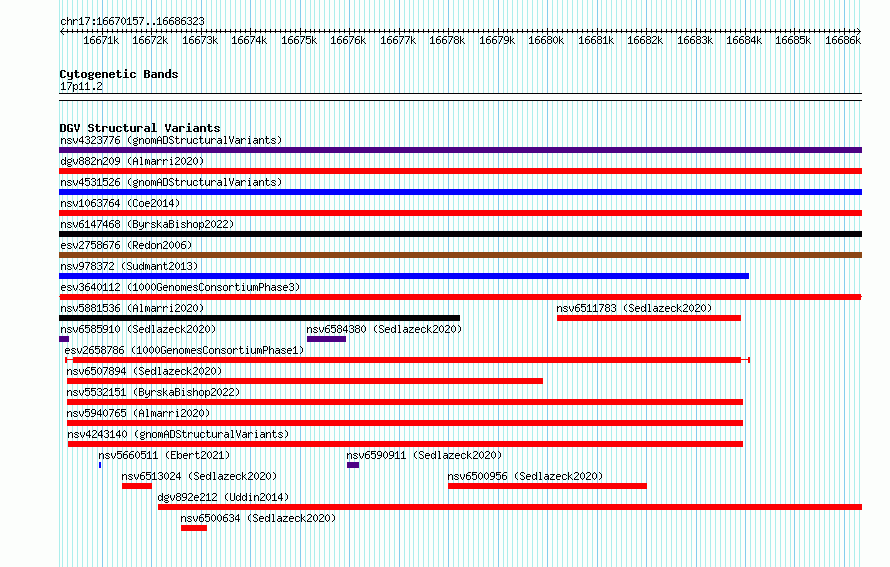 chr17:16670157..16686323

16671k 16672k 16673k 16674k 16675k 16676k 16677k 16678k 16679k 16680k 16681k 16682k 16683k 16684k 16685k 16686k

Cytogenetic Bands
17p11.2

DGV Structural Variants
nsv4323776 (gnomADStructuralVariants)
dgv882n209 (Almarri2020)
nsv4531526 (gnomADStructuralVariants)
nsv1063764 (Coe2014)
nsv6147468 (ByrskaBishop2022)
esv2758676 (Redon2006)
nsv978372 (Sudmant2013)
esv3640112 (1000GenomesConsortiumPhase3)
nsv5881536 (Almarri2020)
nsv6511783 (Sedlazeck2020)
nsv6585910 (Sedlazeck2020)
nsv6584380 (Sedlazeck2020)
esv2658786 (1000GenomesConsortiumPhase1)
nsv6507894 (Sedlazeck2020)
nsv5532151 (ByrskaBishop2022)
nsv5940765 (Almarri2020)
nsv4243140 (gnomADStructuralVariants)
nsv5660511 (Ebert2021)
nsv6590911 (Sedlazeck2020)
nsv6513024 (Sedlazeck2020)
nsv6500956 (Sedlazeck2020)
dgv892e212 (Uddin2014)
nsv6500634 (Sedlazeck2020)